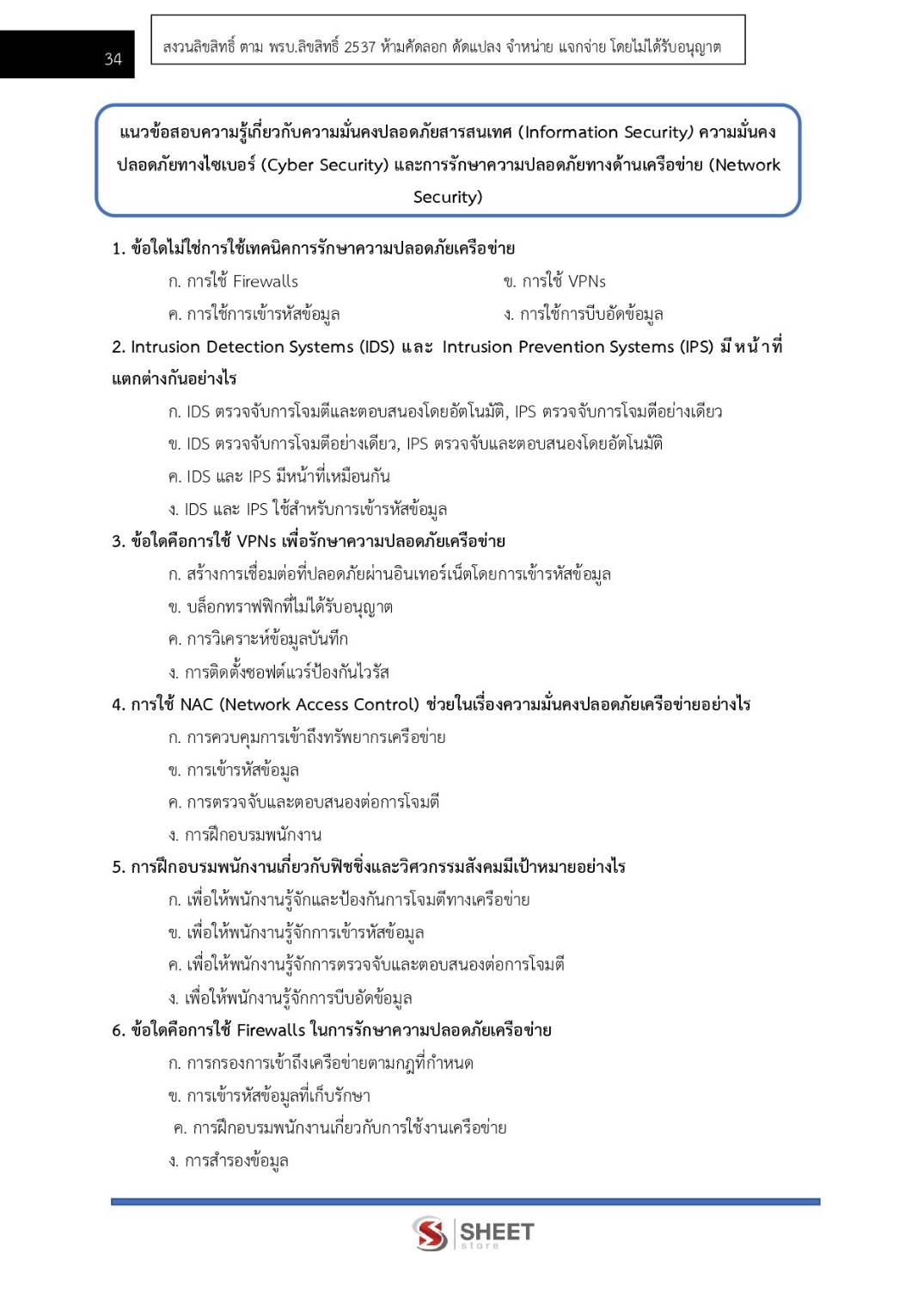 34

สงวนลิขสิทธิ์ ตาม พรบ.ลิขสิทธิ์ 2537 ห้ามคัดลอก ดัดแปลง จำหน่าย แจกจ่าย โดยไม่ได้รับอนุญาต

แนวข้อสอบความรู้เกี่ยวกับความมั่นคงปลอดภัยสารสนเทศ (Information Security) ความมั่นคงปลอดภัยทางไซเบอร์ (Cyber Security) และการรักษาความปลอดภัยทางด้านเครือข่าย (Network Security)

1. ข้อใดไม่ใช่การใช้เทคนิคการรักษาความปลอดภัยเครือข่าย
ก. การใช้ Firewalls ข. การใช้ VPNs
ค. การใช้การเข้ารหัสข้อมูล ง. การใช้การบีบอัดข้อมูล

2. Intrusion Detection Systems (IDS) และ Intrusion Prevention Systems (IPS) มีหน้าที่แตกต่างกันอย่างไร
ก. IDS ตรวจจับการโจมตีและตอบสนองโดยอัตโนมัติ, IPS ตรวจจับการโจมตีอย่างเดียว
ข. IDS ตรวจจับการโจมตีอย่างเดียว, IPS ตรวจจับและตอบสนองโดยอัตโนมัติ
ค. IDS และ IPS มีหน้าที่เหมือนกัน
ง. IDS และ IPS ใช้สำหรับการเข้ารหัสข้อมูล

3. ข้อใดคือการใช้ VPNs เพื่อรักษาความปลอดภัยเครือข่าย
ก. สร้างการเชื่อมต่อที่ปลอดภัยผ่านอินเทอร์เน็ตโดยการเข้ารหัสข้อมูล
ข. บล็อกทราฟฟิกที่ไม่ได้รับอนุญาต
ค. การวิเคราะห์ข้อมูลบันทึก
ง. การติดตั้งซอฟต์แวร์ป้องกันไวรัส

4. การใช้ NAC (Network Access Control) ช่วยในเรื่องความมั่นคงปลอดภัยเครือข่ายอย่างไร
ก. การควบคุมการเข้าถึงทรัพยากรเครือข่าย
ข. การเข้ารหัสข้อมูล
ค. การตรวจจับและตอบสนองต่อการโจมตี
ง. การฝึกอบรมพนักงาน

5. การฝึกอบรมพนักงานเกี่ยวกับฟิชชิ่งและวิศวกรรมสังคมมีเป้าหมายอย่างไร
ก. เพื่อให้พนักงานรู้จักและป้องกันการโจมตีทางเครือข่าย
ข. เพื่อให้พนักงานรู้จักการเข้ารหัสข้อมูล
ค. เพื่อให้พนักงานรู้จักการตรวจจับและตอบสนองต่อการโจมตี
ง. เพื่อให้พนักงานรู้จักการบีบอัดข้อมูล

6. ข้อใดคือการใช้ Firewalls ในการรักษาความปลอดภัยเครือข่าย
ก. การกรองการเข้าถึงเครือข่ายตามกฎที่กำหนด
ข. การเข้ารหัสข้อมูลที่เก็บรักษา
ค. การฝึกอบรมพนักงานเกี่ยวกับการใช้งานเครือข่าย
ง. การสำรองข้อมูล

SHEET store